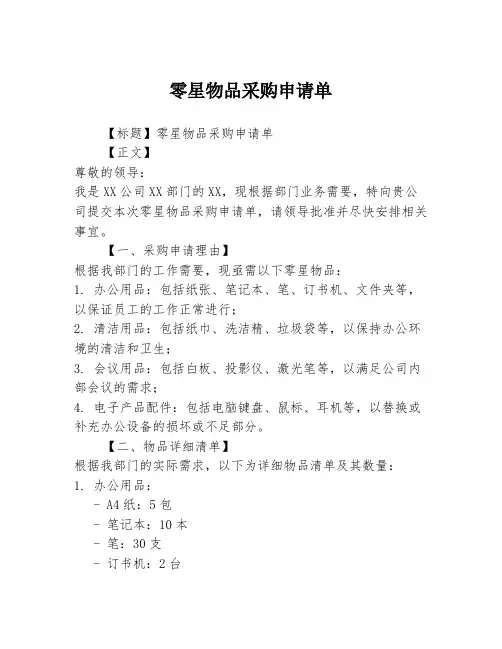 零星物品采购申请单

【标题】零星物品采购申请单

【正文】

尊敬的领导：

我是XX公司XX部门的XX，现根据部门业务需要，特向贵公司提交本次零星物品采购申请单，请领导批准并尽快安排相关事宜。

【一、采购申请理由】

根据我部门的工作需要，现亟需以下零星物品：

1. 办公用品：包括纸张、笔记本、笔、订书机、文件夹等，以保证员工的工作正常进行；

2. 清洁用品：包括纸巾、洗洁精、垃圾袋等，以保持办公环境的清洁和卫生；

3. 会议用品：包括白板、投影仪、激光笔等，以满足公司内部会议的需求；

4. 电子产品配件：包括电脑键盘、鼠标、耳机等，以替换或补充办公设备的损坏或不足部分。

【二、物品详细清单】

根据我部门的实际需求，以下为详细物品清单及其数量：

1. 办公用品：

- A4纸：5包

- 笔记本：10本

- 笔：30支

- 订书机：2台